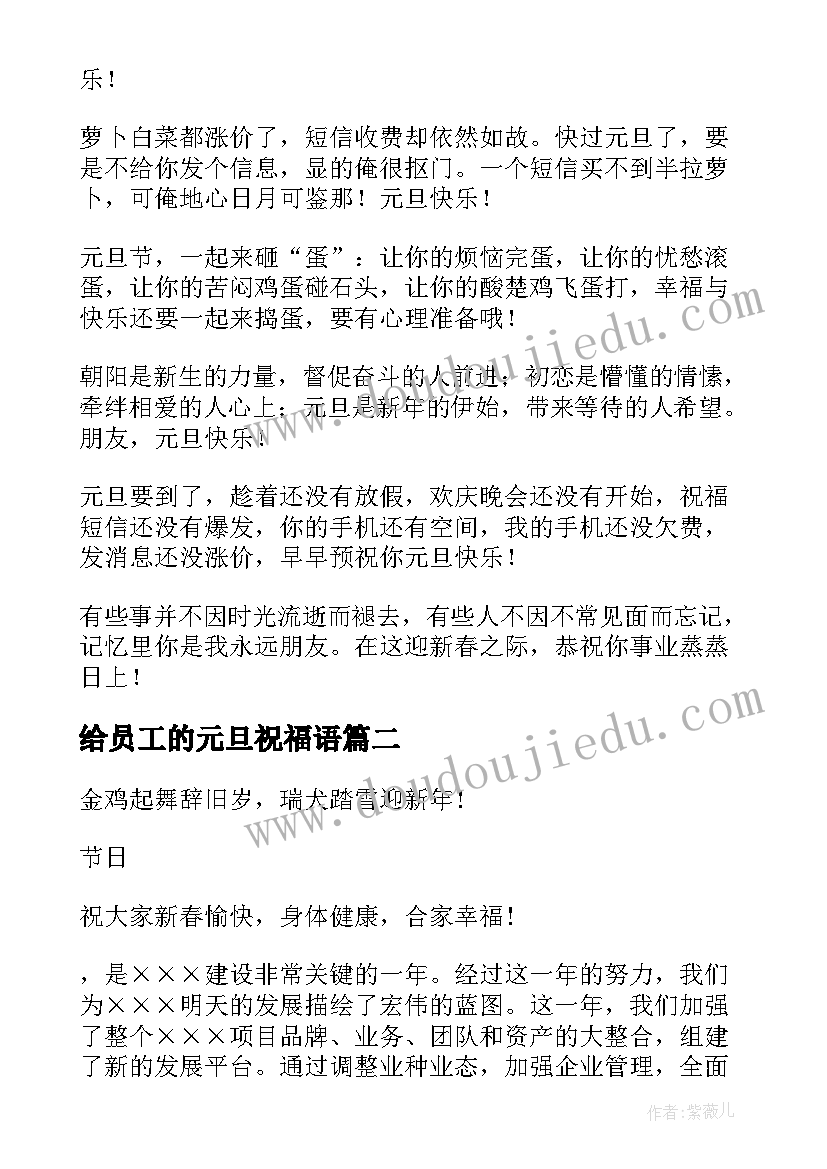 乐！

萝卜白菜都涨价了，短信收费却依然如故。快过元旦了，要是不给你发个信息，显的俺很抠门。一个短信买不到半拉萝卜，可俺地心日月可鉴那！元旦快乐！

元旦节，一起来砸“蛋”：让你的烦恼完蛋，让你的忧愁滚蛋，让你的苦闷鸡蛋碰石头，让你的酸楚鸡飞蛋打，幸福与快乐还要一起来捣蛋，要有心理准备哦！

朝阳是新生的力量，督促奋斗的人前进；初恋是懵懂的情愫，牵绊相爱的人心上；元旦是新年的伊始，带来等待的人希望。朋友，元旦快乐！

元旦要到了，趁着还没有放假，欢庆晚会还没有开始，祝福短信还没有爆发，你的手机还有空间，我的手机还没欠费，发消息还没涨价，早早预祝你元旦快乐！

有些事并不因时光流逝而褪去，有些人不因不常见面而忘记，记忆里你是我永远朋友。在这迎新春之际，恭祝你事业蒸蒸日上！

给员工的元旦祝福语篇二

金鸡起舞辞旧岁，瑞犬踏雪迎新年！

节日

祝大家新春愉快，身体健康，合家幸福！

，是×××建设非常关键的一年。经过这一年的努力，我们为×××明天的发展描绘了宏伟的蓝图。这一年，我们加强了整个×××项目品牌、业务、团队和资产的大整合，组建了新的发展平台。通过调整业种业态，加强企业管理，全面

www.doudoujiedu.com

www.doudoujiedu.com

作者：紫薇儿